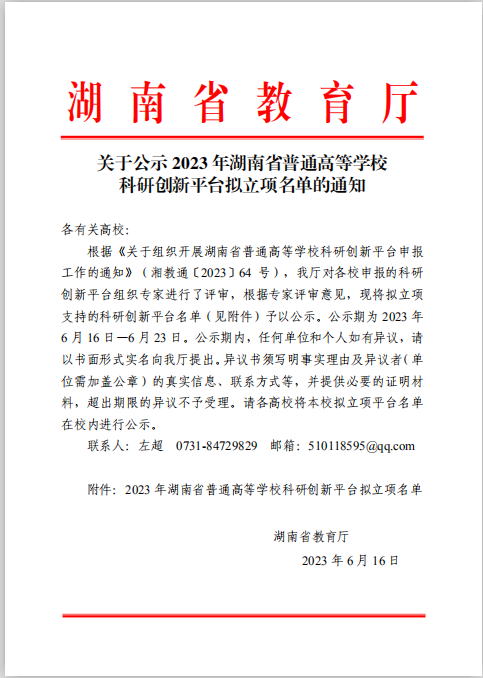 湖南省教育厅

关于公示 2023 年湖南省普通高等学校科研创新平台拟立项名单的通知

各有关高校：

根据《关于组织开展湖南省普通高等学校科研创新平台申报工作的通知》（湘教通〔2023〕64 号），我厅对各校申报的科研创新平台组织专家进行了评审，根据专家评审意见，现将拟立项支持的科研创新平台名单（见附件）予以公示。公示期为 2023 年 6 月 16 日—6 月 23 日。公示期内，任何单位和个人如有异议，请以书面形式实名向我厅提出。异议书须写明事实理由及异议者（单位需加盖公章）的真实信息、联系方式等，并提供必要的证明材料，超出期限的异议不予受理。请各高校将本校拟立项平台名单在校内进行公示。

联系人：左超　0731-84729829　邮箱：510118595@qq.com

附件：2023 年湖南省普通高等学校科研创新平台拟立项名单

湖南省教育厅

2023 年 6 月 16 日